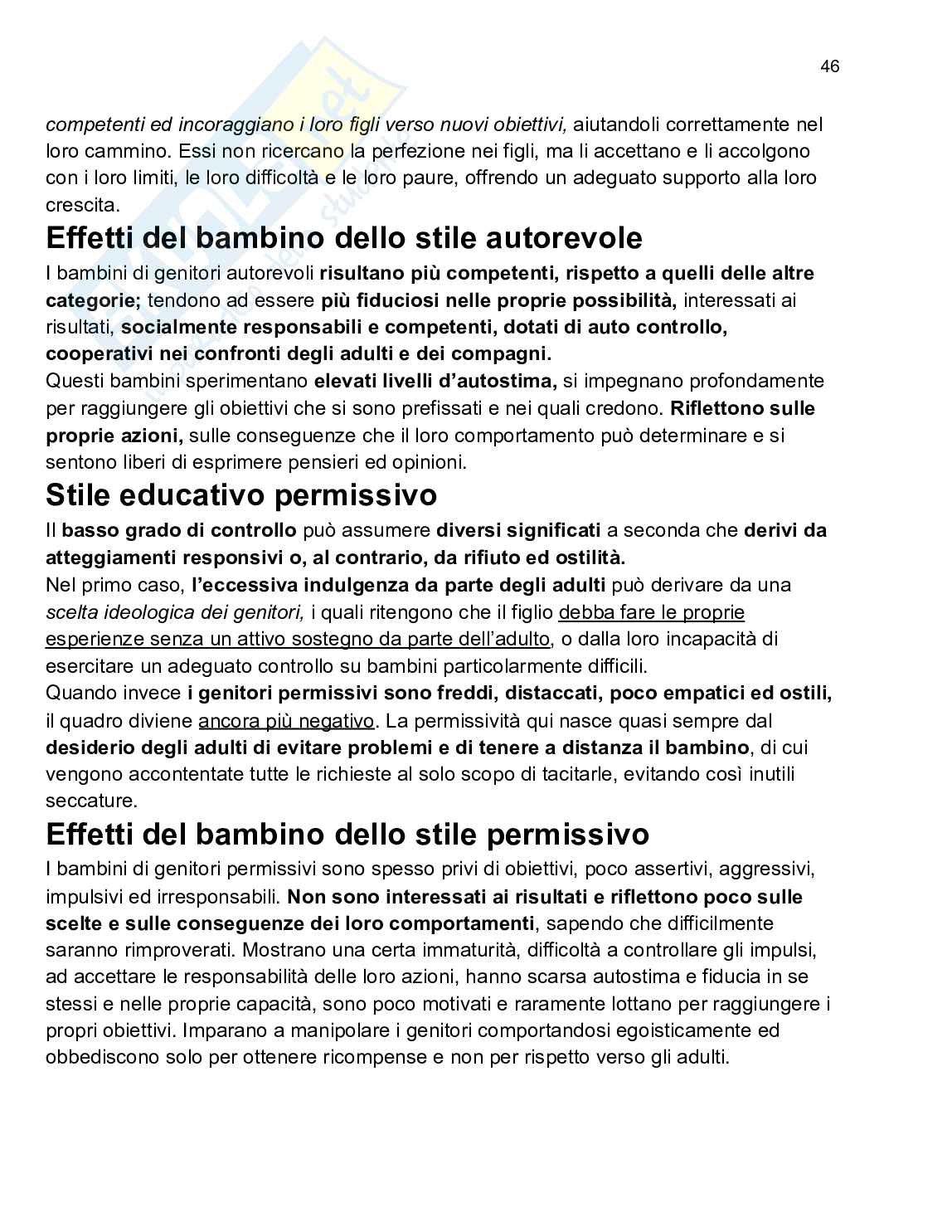 46

competenti ed incoraggiano i loro figli verso nuovi obiettivi, aiutandoli correttamente nel loro cammino. Essi non ricercano la perfezione nei figli, ma li accettano e li accolgono con i loro limiti, le loro difficoltà e le loro paure, offrendo un adeguato supporto alla loro crescita.

Effetti del bambino dello stile autorevole

I bambini di genitori autorevoli risultano più competenti, rispetto a quelli delle altre categorie; tendono ad essere più fiduciosi nelle proprie possibilità, interessati ai risultati, socialmente responsabili e competenti, dotati di auto controllo, cooperativi nei confronti degli adulti e dei compagni.
Questi bambini sperimentano elevati livelli d'autostima, si impegnano profondamente per raggiungere gli obiettivi che si sono prefissati e nei quali credono. Riflettono sulle proprie azioni, sulle conseguenze che il loro comportamento può determinare e si sentono liberi di esprimere pensieri ed opinioni.

Stile educativo permissivo

Il basso grado di controllo può assumere diversi significati a seconda che derivi da atteggiamenti responsivi o, al contrario, da rifiuto ed ostilità.
Nel primo caso, l'eccessiva indulgenza da parte degli adulti può derivare da una scelta ideologica dei genitori, i quali ritengono che il figlio debba fare le proprie esperienze senza un attivo sostegno da parte dell'adulto, o dalla loro incapacità di esercitare un adeguato controllo su bambini particolarmente difficili.
Quando invece i genitori permissivi sono freddi, distaccati, poco empatici ed ostili, il quadro diviene ancora più negativo. La permissività qui nasce quasi sempre dal desiderio degli adulti di evitare problemi e di tenere a distanza il bambino, di cui vengono accontentate tutte le richieste al solo scopo di tacitarle, evitando così inutili seccature.

Effetti del bambino dello stile permissivo

I bambini di genitori permissivi sono spesso privi di obiettivi, poco assertivi, aggressivi, impulsivi ed irresponsabili. Non sono interessati ai risultati e riflettono poco sulle scelte e sulle conseguenze dei loro comportamenti, sapendo che difficilmente saranno rimproverati. Mostrano una certa immaturità, difficoltà a controllare gli impulsi, ad accettare le responsabilità delle loro azioni, hanno scarsa autostima e fiducia in se stessi e nelle proprie capacità, sono poco motivati e raramente lottano per raggiungere i propri obiettivi. Imparano a manipolare i genitori comportandosi egoisticamente ed obbediscono solo per ottenere ricompense e non per rispetto verso gli adulti.